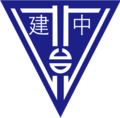 建 中